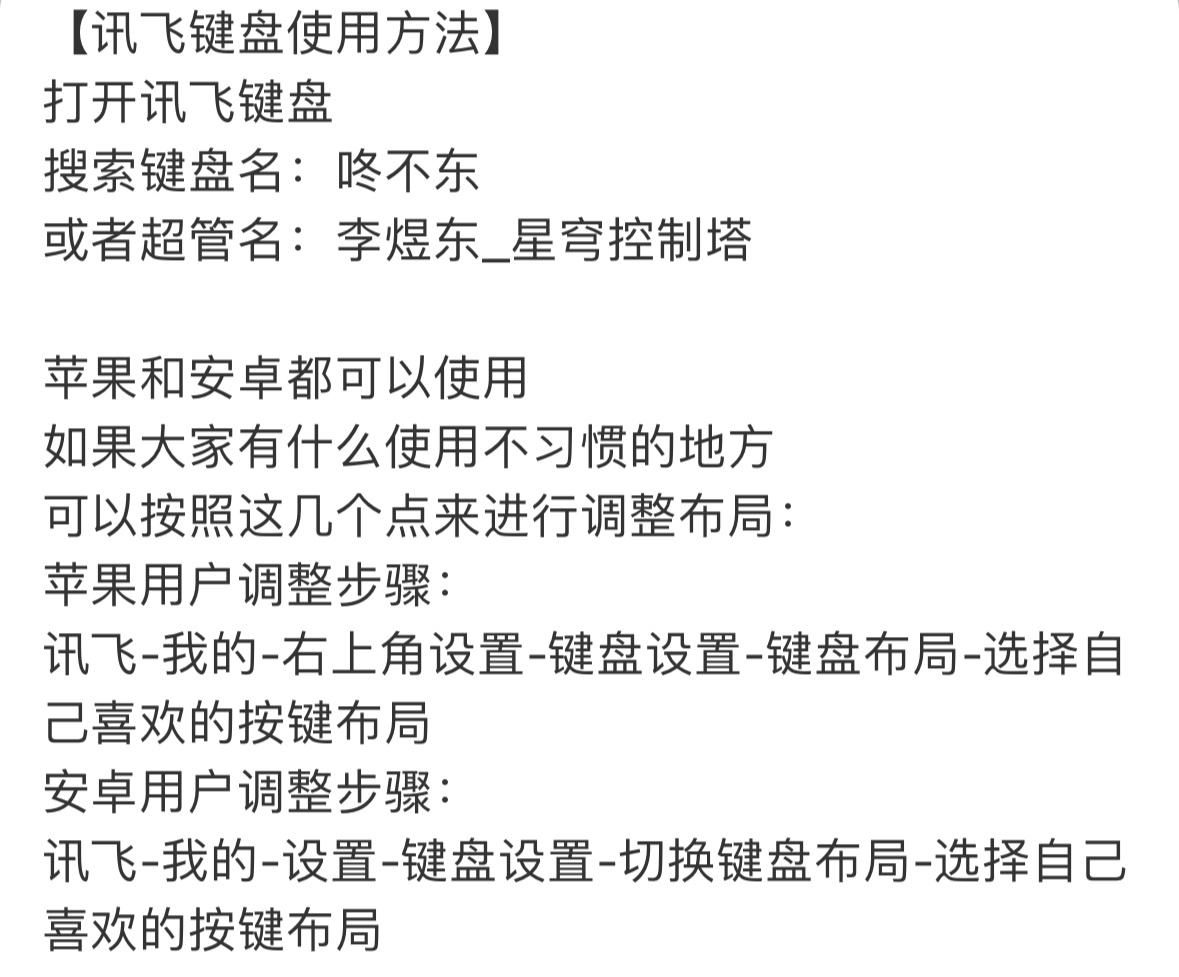 【讯飞键盘使用方法】
打开讯飞键盘
搜索键盘名：咚不东
或者超管名：李煜东_星穹控制塔

苹果和安卓都可以使用
如果大家有什么使用不习惯的地方
可以按照这几个点来进行调整布局：
苹果用户调整步骤：
讯飞-我的-右上角设置-键盘设置-键盘布局-选择自己喜欢的按键布局
安卓用户调整步骤：
讯飞-我的-设置-键盘设置-切换键盘布局-选择自己喜欢的按键布局